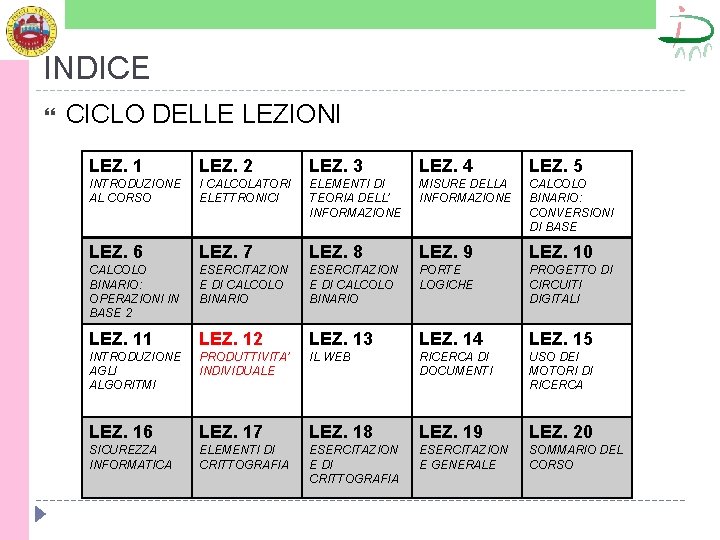 INDICE

CICLO DELLE LEZIONI

| LEZ. 1 INTRODUZIONE AL CORSO | LEZ. 2 I CALCOLATORI ELETTRONICI | LEZ. 3 ELEMENTI DI TEORIA DELL' INFORMAZIONE | LEZ. 4 MISURE DELLA INFORMAZIONE | LEZ. 5 CALCOLO BINARIO: CONVERSIONI DI BASE |
|---|---|---|---|---|
| LEZ. 6 CALCOLO BINARIO: OPERAZIONI IN BASE 2 | LEZ. 7 ESERCITAZIONE DI CALCOLO BINARIO | LEZ. 8 ESERCITAZIONE DI CALCOLO BINARIO | LEZ. 9 PORTE LOGICHE | LEZ. 10 PROGETTO DI CIRCUITI DIGITALI |
| LEZ. 11 INTRODUZIONE AGLI ALGORITMI | LEZ. 12 PRODUTTIVITA' INDIVIDUALE | LEZ. 13 IL WEB | LEZ. 14 RICERCA DI DOCUMENTI | LEZ. 15 USO DEI MOTORI DI RICERCA |
| LEZ. 16 SICUREZZA INFORMATICA | LEZ. 17 ELEMENTI DI CRITTOGRAFIA | LEZ. 18 ESERCITAZIONE DI CRITTOGRAFIA | LEZ. 19 ESERCITAZIONE GENERALE | LEZ. 20 SOMMARIO DEL CORSO |